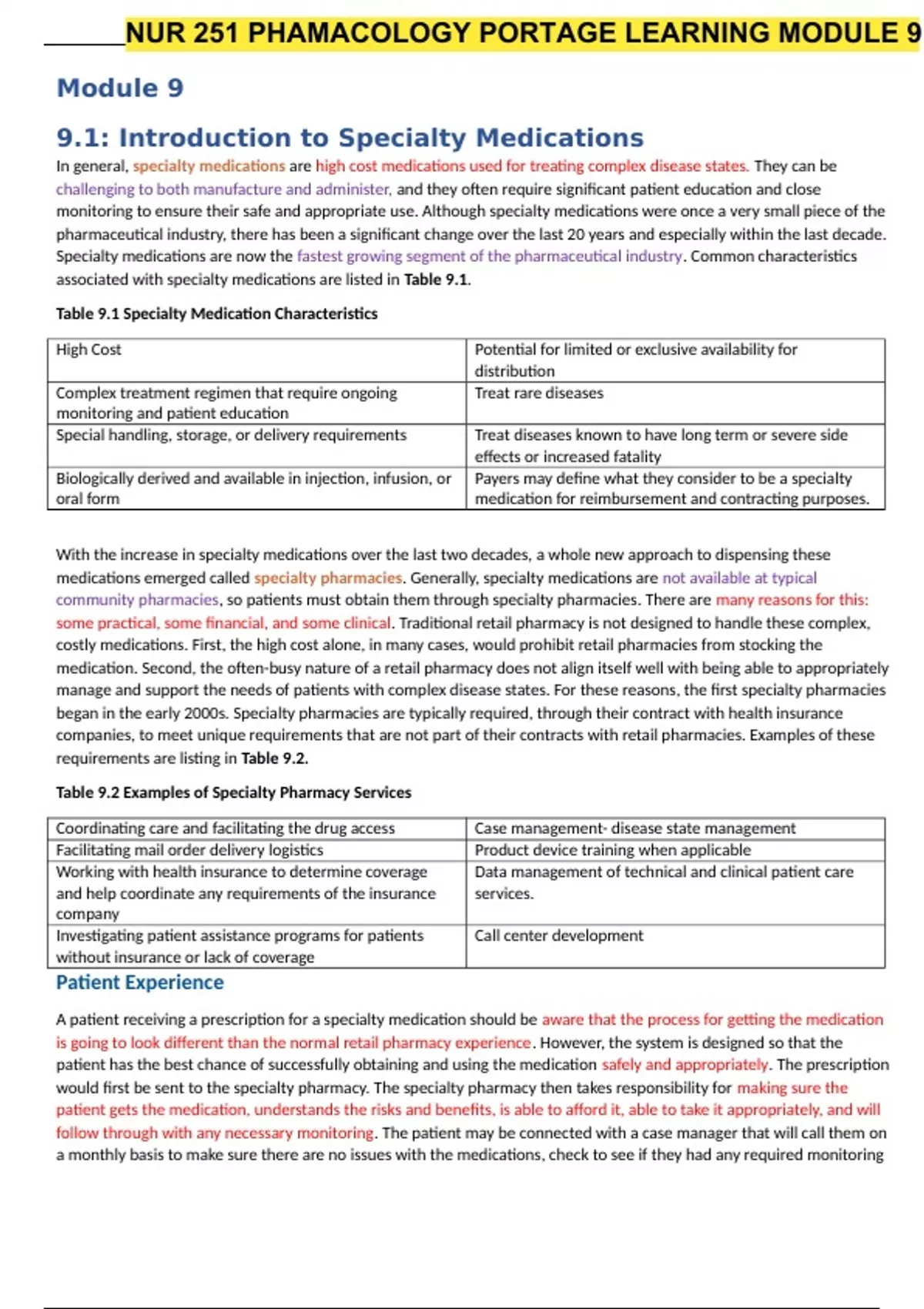 NUR 251 PHAMACOLOGY PORTAGE LEARNING MODULE 9

Module 9

9.1: Introduction to Specialty Medications

In general, specialty medications are high cost medications used for treating complex disease states. They can be challenging to both manufacture and administer, and they often require significant patient education and close monitoring to ensure their safe and appropriate use. Although specialty medications were once a very small piece of the pharmaceutical industry, there has been a significant change over the last 20 years and especially within the last decade. Specialty medications are now the fastest growing segment of the pharmaceutical industry. Common characteristics associated with specialty medications are listed in Table 9.1.

Table 9.1 Specialty Medication Characteristics

| High Cost | Potential for limited or exclusive availability for distribution |
|---|---|
| Complex treatment regimen that require ongoing monitoring and patient education | Treat rare diseases |
| Special handling, storage, or delivery requirements | Treat diseases known to have long term or severe side effects or increased fatality |
| Biologically derived and available in injection, infusion, or oral form | Payers may define what they consider to be a specialty medication for reimbursement and contracting purposes. |

With the increase in specialty medications over the last two decades, a whole new approach to dispensing these medications emerged called specialty pharmacies. Generally, specialty medications are not available at typical community pharmacies, so patients must obtain them through specialty pharmacies. There are many reasons for this: some practical, some financial, and some clinical. Traditional retail pharmacy is not designed to handle these complex, costly medications. First, the high cost alone, in many cases, would prohibit retail pharmacies from stocking the medication. Second, the often-busy nature of a retail pharmacy does not align itself well with being able to appropriately manage and support the needs of patients with complex disease states. For these reasons, the first specialty pharmacies began in the early 2000s. Specialty pharmacies are typically required, through their contract with health insurance companies, to meet unique requirements that are not part of their contracts with retail pharmacies. Examples of these requirements are listing in Table 9.2.

Table 9.2 Examples of Specialty Pharmacy Services

| Coordinating care and facilitating the drug access | Case management- disease state management |
|---|---|
| Facilitating mail order delivery logistics | Product device training when applicable |
| Working with health insurance to determine coverage and help coordinate any requirements of the insurance company | Data management of technical and clinical patient care services. |
| Investigating patient assistance programs for patients without insurance or lack of coverage | Call center development |

Patient Experience

A patient receiving a prescription for a specialty medication should be aware that the process for getting the medication is going to look different than the normal retail pharmacy experience. However, the system is designed so that the patient has the best chance of successfully obtaining and using the medication safely and appropriately. The prescription would first be sent to the specialty pharmacy. The specialty pharmacy then takes responsibility for making sure the patient gets the medication, understands the risks and benefits, is able to afford it, able to take it appropriately, and will follow through with any necessary monitoring. The patient may be connected with a case manager that will call them on a monthly basis to make sure there are no issues with the medications, check to see if they had any required monitoring